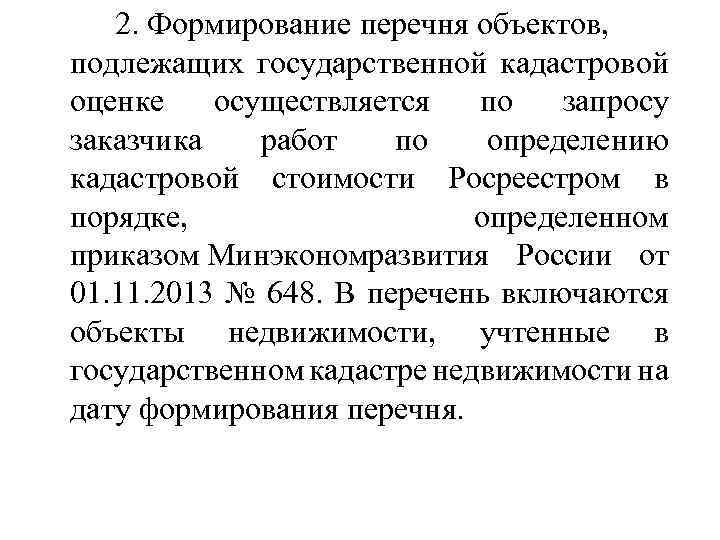 2. Формирование перечня объектов, подлежащих государственной кадастровой оценке осуществляется по запросу заказчика работ по определению кадастровой стоимости Росреестром в порядке, определенном приказом Минэкономразвития России от 01.11.2013 № 648. В перечень включаются объекты недвижимости, учтенные в государственном кадастре недвижимости на дату формирования перечня.